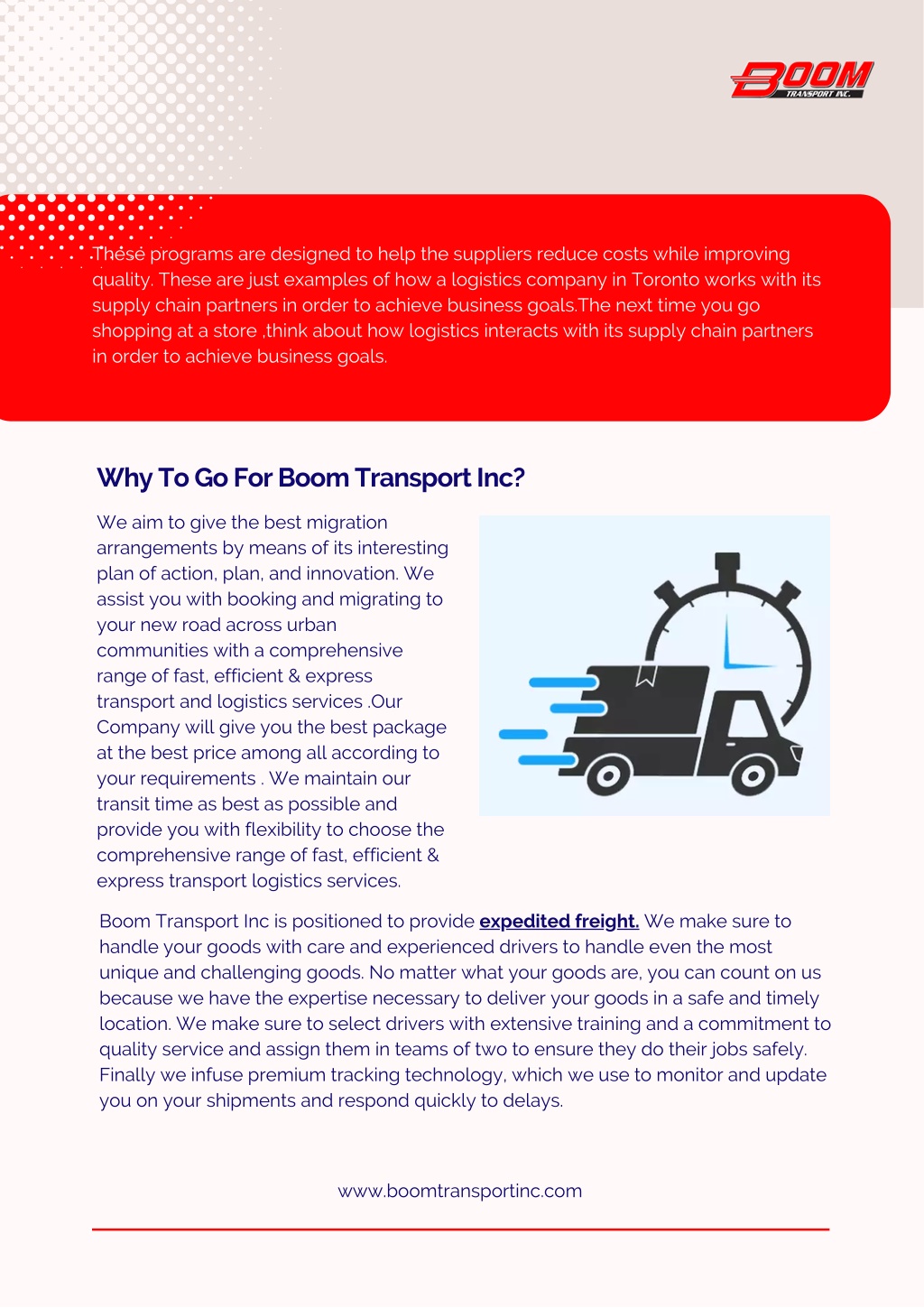 BOOM
TRANSPORT INC.

These programs are designed to help the suppliers reduce costs while improving quality. These are just examples of how a logistics company in Toronto works with its supply chain partners in order to achieve business goals.The next time you go shopping at a store ,think about how logistics interacts with its supply chain partners in order to achieve business goals.

Why To Go For Boom Transport Inc?

We aim to give the best migration arrangements by means of its interesting plan of action, plan, and innovation. We assist you with booking and migrating to your new road across urban communities with a comprehensive range of fast, efficient & express transport and logistics services .Our Company will give you the best package at the best price among all according to your requirements . We maintain our transit time as best as possible and provide you with flexibility to choose the comprehensive range of fast, efficient & express transport logistics services.

Boom Transport Inc is positioned to provide expedited freight. We make sure to handle your goods with care and experienced drivers to handle even the most unique and challenging goods. No matter what your goods are, you can count on us because we have the expertise necessary to deliver your goods in a safe and timely location. We make sure to select drivers with extensive training and a commitment to quality service and assign them in teams of two to ensure they do their jobs safely. Finally we infuse premium tracking technology, which we use to monitor and update you on your shipments and respond quickly to delays.

www.boomtransportinc.com